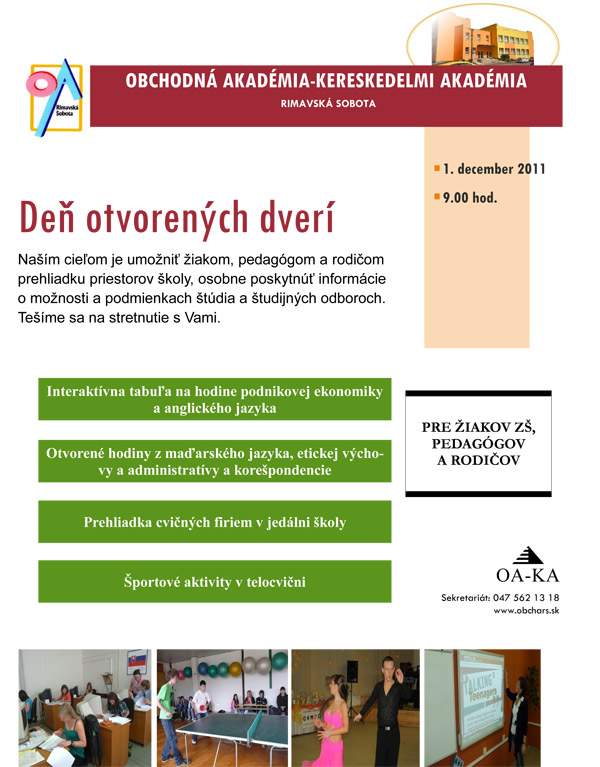 OA
Rimavská Sobota

OBCHODNÁ AKADÉMIA-KERESKEDELMI AKADÉMIA
RIMAVSKÁ SOBOTA

1. december 2011
9.00 hod.

Deň otvorených dverí

Naším cieľom je umožniť žiakom, pedagógom a rodičom prehliadku priestorov školy, osobne poskytnúť informácie o možnosti a podmienkach štúdia a študijných odboroch. Tešíme sa na stretnutie s Vami.

Interaktívna tabuľa na hodine podnikovej ekonomiky a anglického jazyka

Otvorené hodiny z maďarského jazyka, etickej výchovy a administratívy a korešpondencie

Prehliadka cvičných firiem v jedálni školy

Športové aktivity v telocvični

PRE ŽIAKOV ZŠ, PEDAGÓGOV A RODIČOV

OA-KA

Sekretariát: 047 562 13 18
www.obchars.sk

TALKING Teenagers